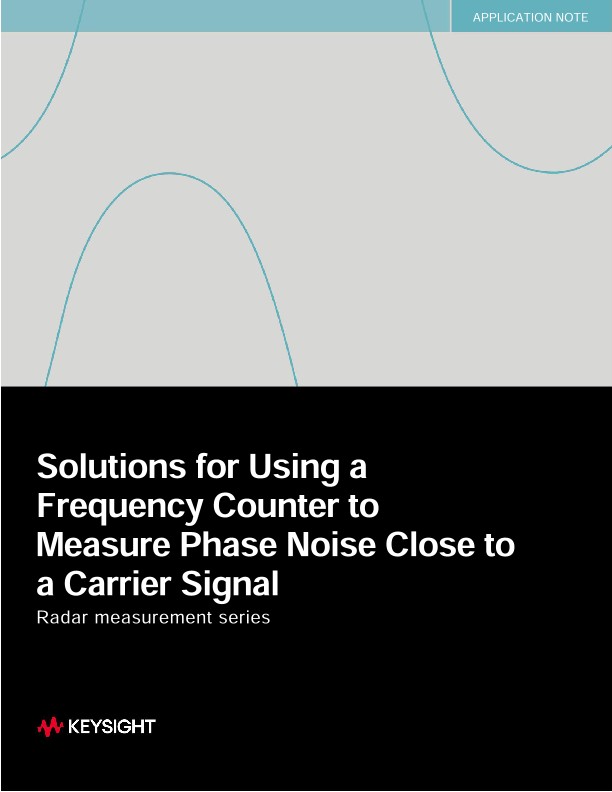 APPLICATION NOTE

Solutions for Using a Frequency Counter to Measure Phase Noise Close to a Carrier Signal

Radar measurement series

KEYSIGHT